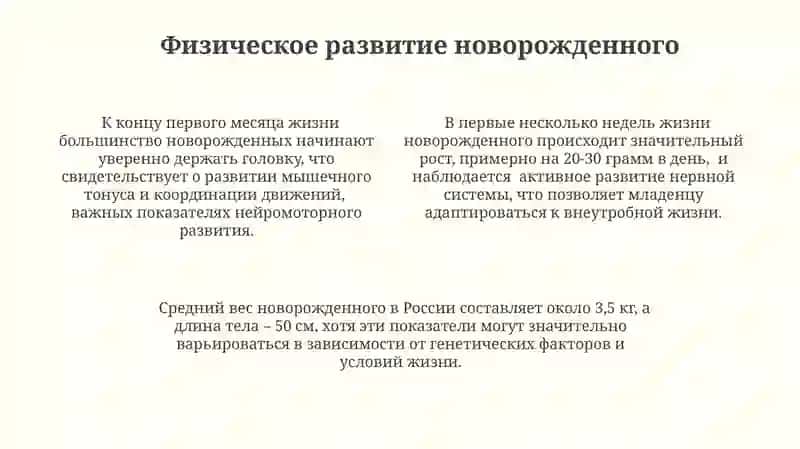 Физическое развитие новорожденного

К концу первого месяца жизни большинство новорожденных начинают уверенно держать головку, что свидетельствует о развитии мышечного тонуса и координации движений, важных показателях нейромоторного развития.

В первые несколько недель жизни новорожденного происходит значительный рост, примерно на 20-30 грамм в день, и наблюдается активное развитие нервной системы, что позволяет младенцу адаптироваться к внеутробной жизни.

Средний вес новорожденного в России составляет около 3,5 кг, а длина тела – 50 см, хотя эти показатели могут значительно варьироваться в зависимости от генетических факторов и условий жизни.